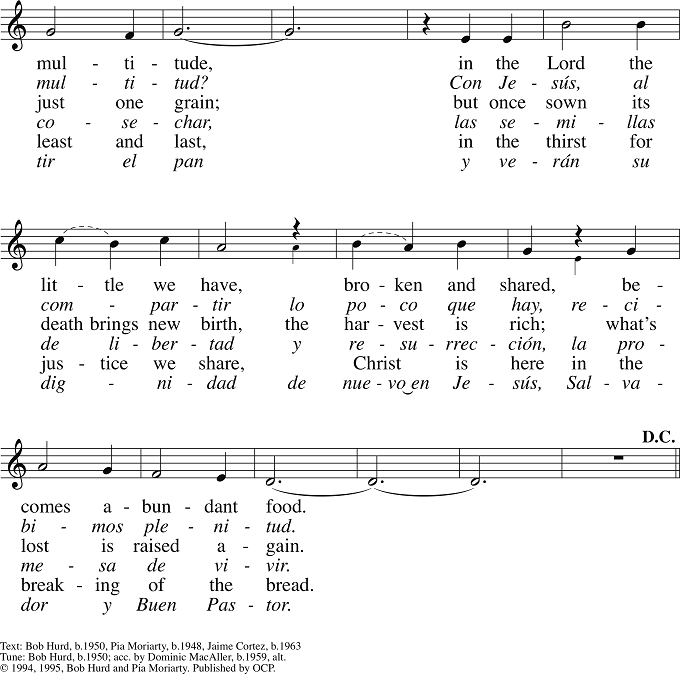 mul - ti - tude, in the Lord the
mul - ti - tud? Con Je - sús, al
just one grain; but once sown its
co - se - char, las se - mi - llas
least and last, in the thirst for
tir el pan y ve - rán su

lit - tle we have, bro - ken and shared, be -
com - par - tir lo po - co que hay, re - ci -
death brings new birth, the har - vest is rich; what's
de li - ber - tad y re - su - rrec - ción, la pro -
jus - tice we share, Christ is here in the
dig - ni - dad de nue - vo en Je - sús, Sal - va -

D.C.

comes a - bun - dant food.
bi - mos ple - ni - tud.
lost is raised a - gain.
me - sa de vi - vir.
break - ing of the bread.
dor y Buen Pas - tor.

Text: Bob Hurd, b.1950, Pia Moriarty, b.1948, Jaime Cortez, b.1963
Tune: Bob Hurd, b.1950; acc. by Dominic MacAller, b.1959, alt.
© 1994, 1995, Bob Hurd and Pia Moriarty. Published by OCP.